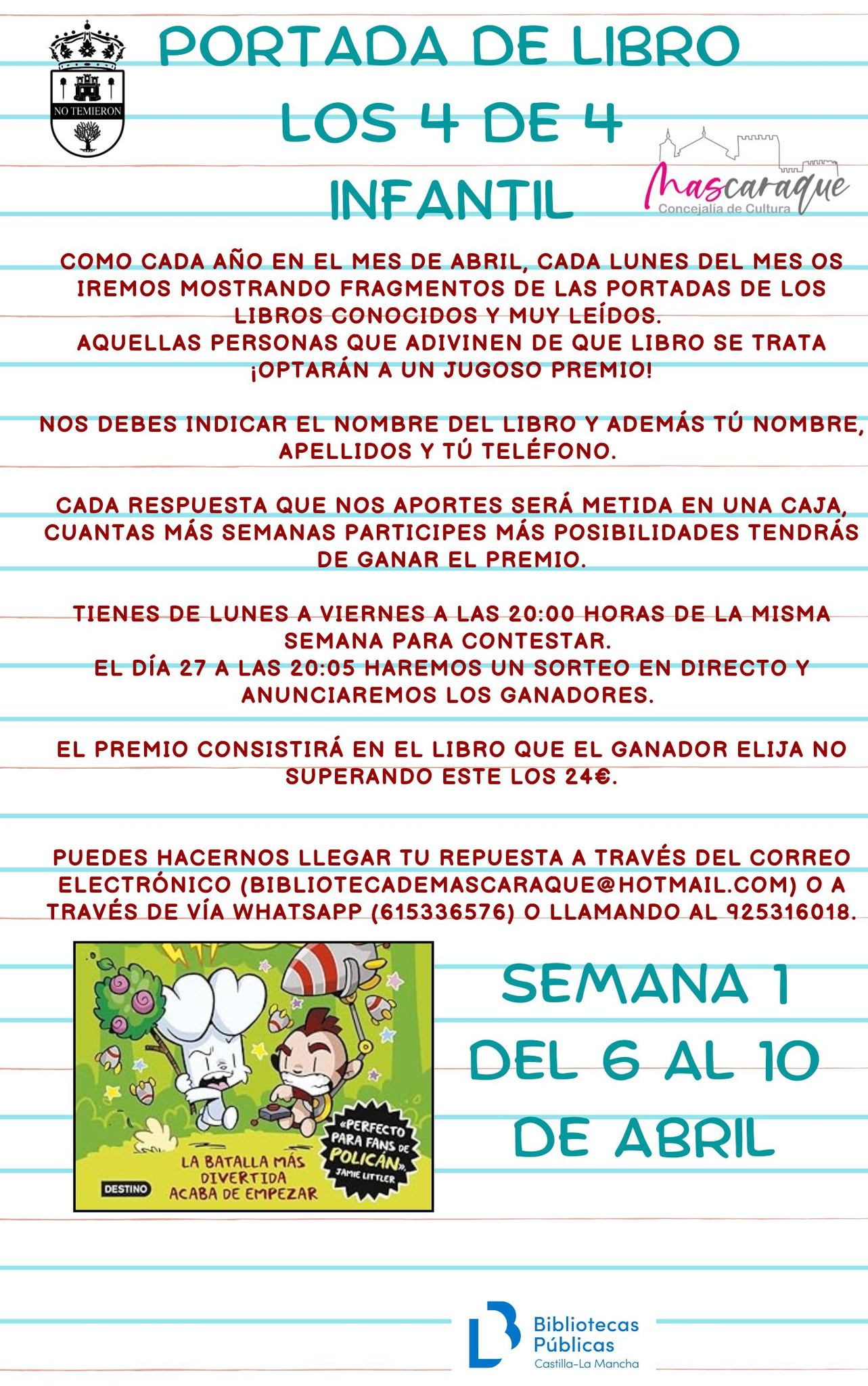 NO TEMIERON

PORTADA DE LIBRO
LOS 4 DE 4
INFANTIL

Mascaraque
Concejalía de Cultura

COMO CADA AÑO EN EL MES DE ABRIL, CADA LUNES DEL MES OS IREMOS MOSTRANDO FRAGMENTOS DE LAS PORTADAS DE LOS LIBROS CONOCIDOS Y MUY LEÍDOS.
AQUELLAS PERSONAS QUE ADIVINEN DE QUE LIBRO SE TRATA ¡OPTARÁN A UN JUGOSO PREMIO!

NOS DEBES INDICAR EL NOMBRE DEL LIBRO Y ADEMÁS TÚ NOMBRE, APELLIDOS Y TÚ TELÉFONO.

CADA RESPUESTA QUE NOS APORTES SERÁ METIDA EN UNA CAJA, CUANTAS MÁS SEMANAS PARTICIPES MÁS POSIBILIDADES TENDRÁS DE GANAR EL PREMIO.

TIENES DE LUNES A VIERNES A LAS 20:00 HORAS DE LA MISMA SEMANA PARA CONTESTAR.
EL DÍA 27 A LAS 20:05 HAREMOS UN SORTEO EN DIRECTO Y ANUNCIAREMOS LOS GANADORES.

EL PREMIO CONSISTIRÁ EN EL LIBRO QUE EL GANADOR ELIJA NO SUPERANDO ESTE LOS 24€.

PUEDES HACERNOS LLEGAR TU REPUESTA A TRAVÉS DEL CORREO ELECTRÓNICO (BIBLIOTECADEMASCARAQUE@HOTMAIL.COM) O A TRAVÉS DE VÍA WHATSAPP (615336576) O LLAMANDO AL 925316018.

LA BATALLA MÁS DIVERTIDA ACABA DE EMPEZAR
DESTINO
«PERFECTO PARA FANS DE POLICÁN». JAMIE LITTLER

SEMANA 1
DEL 6 AL 10 DE ABRIL

Bibliotecas Públicas
Castilla-La Mancha